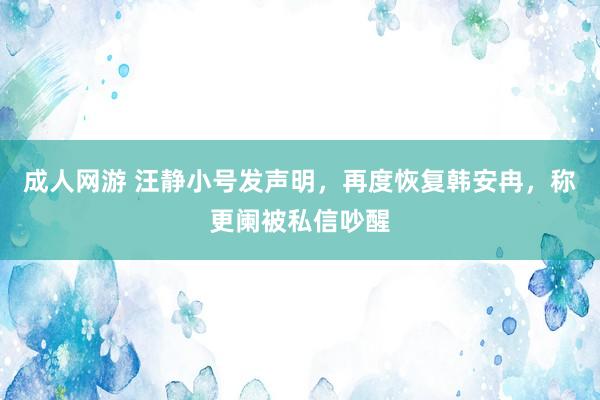 成人网游 汪静小号发声明，再度恢复韩安冉，称更阑被私信吵醒